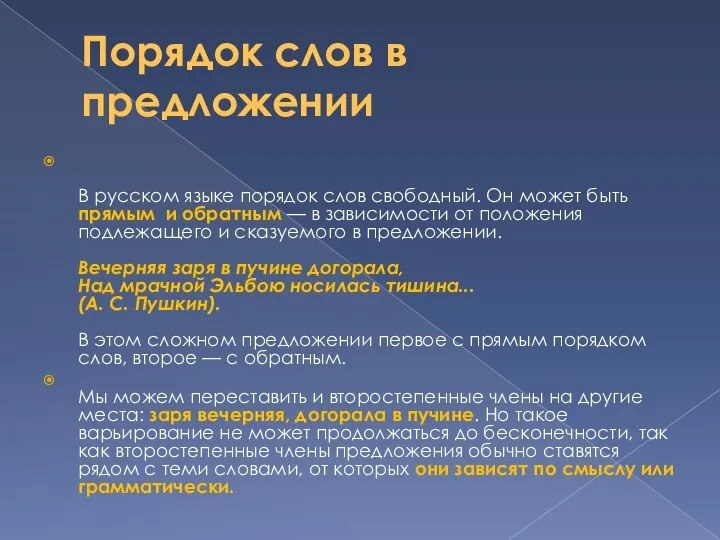 Порядок слов в предложении

В русском языке порядок слов свободный. Он может быть прямым и обратным — в зависимости от положения подлежащего и сказуемого в предложении.

Вечерняя заря в пучине догорала,
Над мрачной Эльбою носилась тишина...
(А. С. Пушкин).

В этом сложном предложении первое с прямым порядком слов, второе — с обратным.

Мы можем переставить и второстепенные члены на другие места: заря вечерняя, догорала в пучине. Но такое варьирование не может продолжаться до бесконечности, так как второстепенные члены предложения обычно ставятся рядом с теми словами, от которых они зависят по смыслу или грамматически.